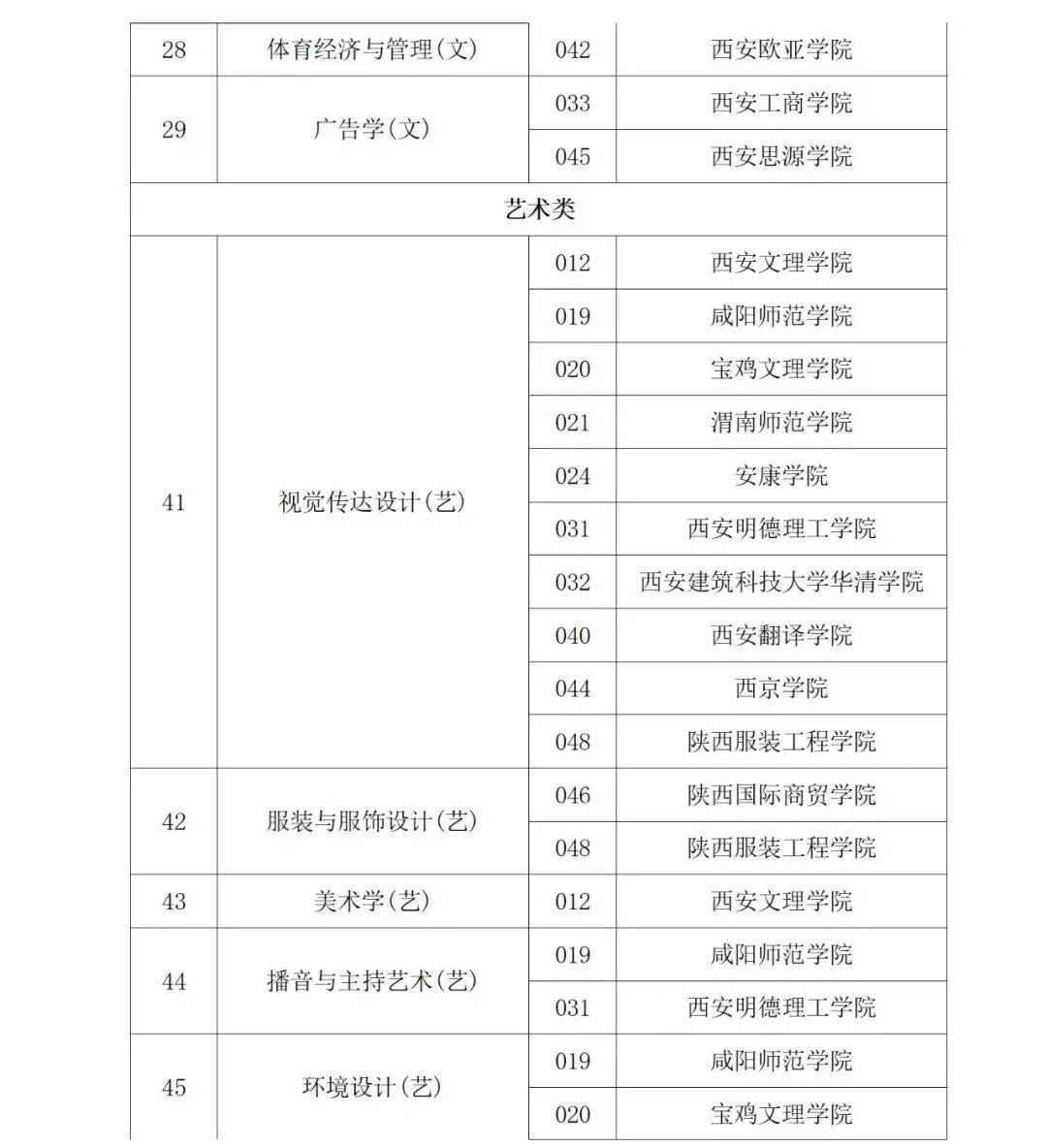 | | | | |
|---|---|---|---|
| 28 | 体育经济与管理(文) | 042 | 西安欧亚学院 |
| 29 | 广告学(文) | 033 | 西安工商学院 |
| | | 045 | 西安思源学院 |
| 艺术类 | | | |
| 41 | 视觉传达设计(艺) | 012 | 西安文理学院 |
| | | 019 | 咸阳师范学院 |
| | | 020 | 宝鸡文理学院 |
| | | 021 | 渭南师范学院 |
| | | 024 | 安康学院 |
| | | 031 | 西安明德理工学院 |
| | | 032 | 西安建筑科技大学华清学院 |
| | | 040 | 西安翻译学院 |
| | | 044 | 西京学院 |
| | | 048 | 陕西服装工程学院 |
| 42 | 服装与服饰设计(艺) | 046 | 陕西国际商贸学院 |
| | | 048 | 陕西服装工程学院 |
| 43 | 美术学(艺) | 012 | 西安文理学院 |
| 44 | 播音与主持艺术(艺) | 019 | 咸阳师范学院 |
| | | 031 | 西安明德理工学院 |
| 45 | 环境设计(艺) | 019 | 咸阳师范学院 |
| | | 020 | 宝鸡文理学院 |